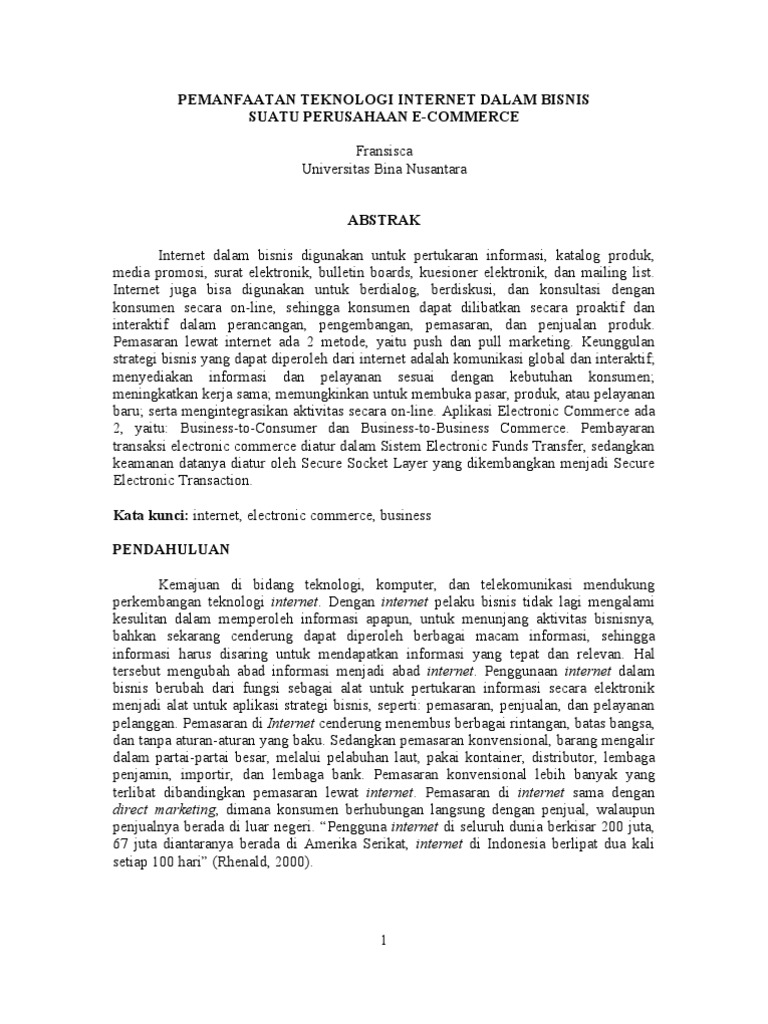 PEMANFAATAN TEKNOLOGI INTERNET DALAM BISNIS
SUATU PERUSAHAAN E-COMMERCE

Fransisca
Universitas Bina Nusantara

ABSTRAK

Internet dalam bisnis digunakan untuk pertukaran informasi, katalog produk, media promosi, surat elektronik, bulletin boards, kuesioner elektronik, dan mailing list. Internet juga bisa digunakan untuk berdialog, berdiskusi, dan konsultasi dengan konsumen secara on-line, sehingga konsumen dapat dilibatkan secara proaktif dan interaktif dalam perancangan, pengembangan, pemasaran, dan penjualan produk. Pemasaran lewat internet ada 2 metode, yaitu push dan pull marketing. Keunggulan strategi bisnis yang dapat diperoleh dari internet adalah komunikasi global dan interaktif; menyediakan informasi dan pelayanan sesuai dengan kebutuhan konsumen; meningkatkan kerja sama; memungkinkan untuk membuka pasar, produk, atau pelayanan baru; serta mengintegrasikan aktivitas secara on-line. Aplikasi Electronic Commerce ada 2, yaitu: Business-to-Consumer dan Business-to-Business Commerce. Pembayaran transaksi electronic commerce diatur dalam Sistem Electronic Funds Transfer, sedangkan keamanan datanya diatur oleh Secure Socket Layer yang dikembangkan menjadi Secure Electronic Transaction.

Kata kunci: internet, electronic commerce, business

PENDAHULUAN

Kemajuan di bidang teknologi, komputer, dan telekomunikasi mendukung perkembangan teknologi internet. Dengan internet pelaku bisnis tidak lagi mengalami kesulitan dalam memperoleh informasi apapun, untuk menunjang aktivitas bisnisnya, bahkan sekarang cenderung dapat diperoleh berbagai macam informasi, sehingga informasi harus disaring untuk mendapatkan informasi yang tepat dan relevan. Hal tersebut mengubah abad informasi menjadi abad internet. Penggunaan internet dalam bisnis berubah dari fungsi sebagai alat untuk pertukaran informasi secara elektronik menjadi alat untuk aplikasi strategi bisnis, seperti: pemasaran, penjualan, dan pelayanan pelanggan. Pemasaran di Internet cenderung menembus berbagai rintangan, batas bangsa, dan tanpa aturan-aturan yang baku. Sedangkan pemasaran konvensional, barang mengalir dalam partai-partai besar, melalui pelabuhan laut, pakai kontainer, distributor, lembaga penjamin, importir, dan lembaga bank. Pemasaran konvensional lebih banyak yang terlibat dibandingkan pemasaran lewat internet. Pemasaran di internet sama dengan direct marketing, dimana konsumen berhubungan langsung dengan penjual, walaupun penjualnya berada di luar negeri. “Pengguna internet di seluruh dunia berkisar 200 juta, 67 juta diantaranya berada di Amerika Serikat, internet di Indonesia berlipat dua kali setiap 100 hari” (Rhenald, 2000).

1